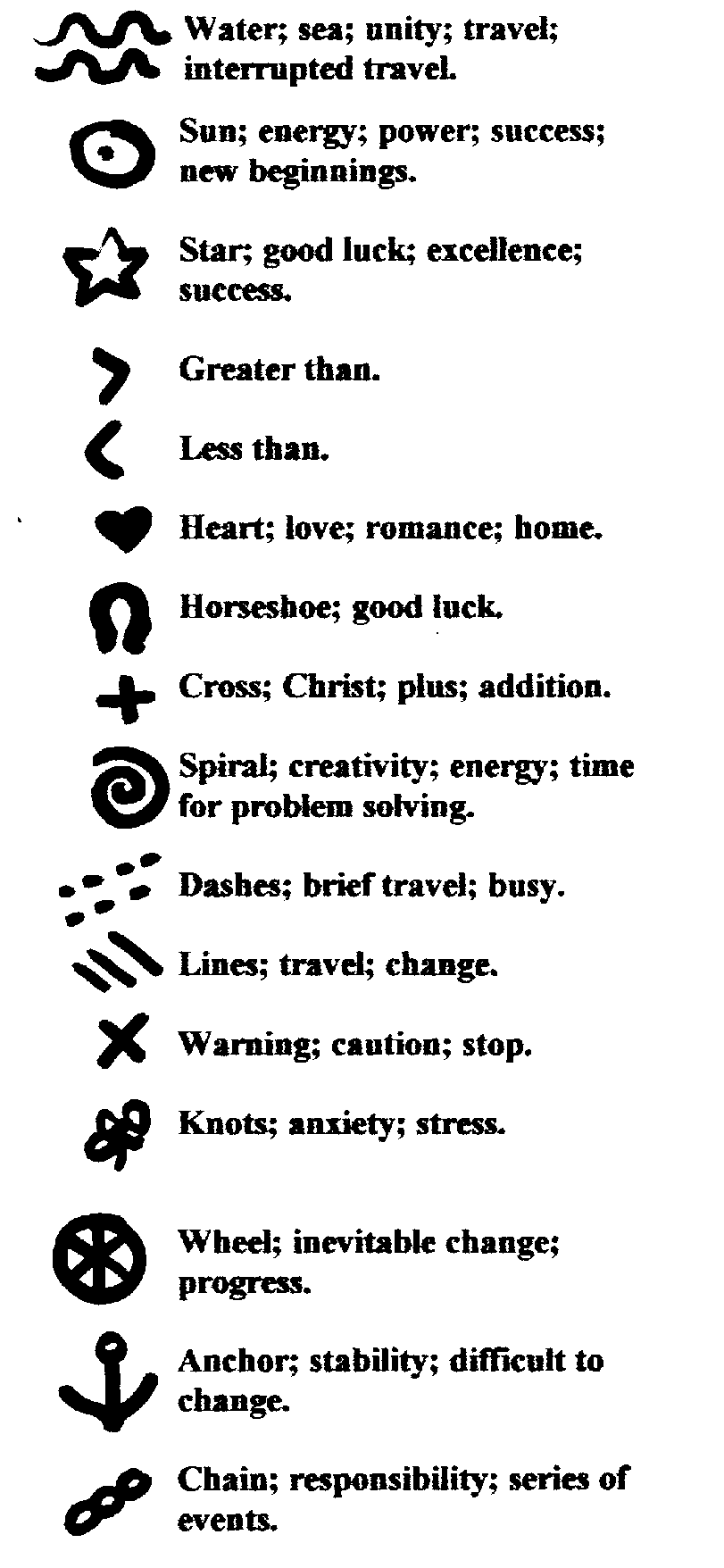 Water; sea; unity; travel; interrupted travel.

Sun; energy; power; success; new beginnings.

Star; good luck; excellence; success.

Greater than.

Less than.

Heart; love; romance; home.

Horseshoe; good luck.

Cross; Christ; plus; addition.

Spiral; creativity; energy; time for problem solving.

Dashes; brief travel; busy.

Lines; travel; change.

Warning; caution; stop.

Knots; anxiety; stress.

Wheel; inevitable change; progress.

Anchor; stability; difficult to change.

Chain; responsibility; series of events.